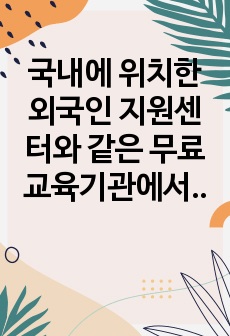 국내에 위치한 외국인 지원센터와 같은 무료 교육기관에서..